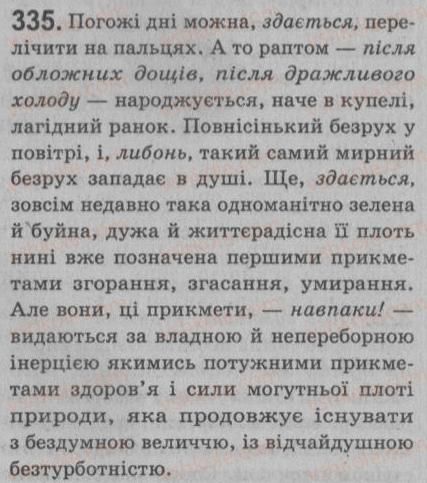 335. Погожі дні можна, здається, перелічити на пальцях. А то раптом — після обложних дощів, після дражливого холоду — народжується, наче в купелі, лагідний ранок. Повнісінький безрух у повітрі, і, либонь, такий самий мирний безрух западає в душі. Ще, здається, зовсім недавно така одноманітно зелена й буйна, дужа й життєрадісна її плоть нині вже позначена першими прикметами згорання, згасання, умирання. Але вони, ці прикмети, — навпаки! — видаються за владною й непереборною інерцією якимись потужними прикметами здоров'я і сили могутньої плоті природи, яка продовжує існувати з бездумною величчю, із відчайдушною безтурботністю.